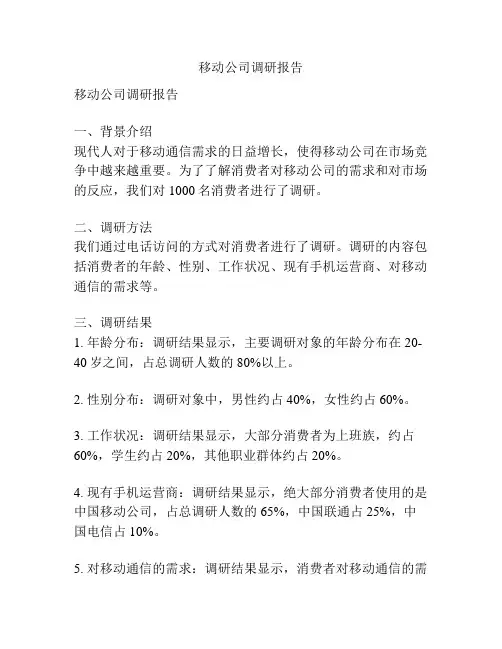 移动公司调研报告

移动公司调研报告

一、背景介绍
现代人对于移动通信需求的日益增长，使得移动公司在市场竞争中越来越重要。为了了解消费者对移动公司的需求和对市场的反应，我们对 1000 名消费者进行了调研。

二、调研方法
我们通过电话访问的方式对消费者进行了调研。调研的内容包括消费者的年龄、性别、工作状况、现有手机运营商、对移动通信的需求等。

三、调研结果
1. 年龄分布：调研结果显示，主要调研对象的年龄分布在 20-40 岁之间，占总调研人数的 80%以上。

2. 性别分布：调研对象中，男性约占 40%，女性约占 60%。

3. 工作状况：调研结果显示，大部分消费者为上班族，约占 60%，学生约占 20%，其他职业群体约占 20%。

4. 现有手机运营商：调研结果显示，绝大部分消费者使用的是中国移动公司，占总调研人数的 65%，中国联通占 25%，中国电信占 10%。

5. 对移动通信的需求：调研结果显示，消费者对移动通信的需